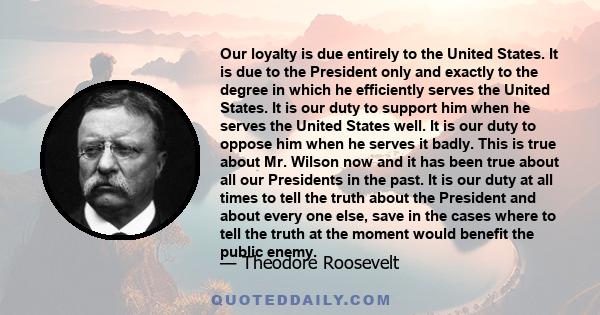 Our loyalty is due entirely to the United States. It is due to the President only and exactly to the degree in which he efficiently serves the United States. It is our duty to support him when he serves the United States well. It is our duty to oppose him when he serves it badly. This is true about Mr. Wilson now and it has been true about all our Presidents in the past. It is our duty at all times to tell the truth about the President and about every one else, save in the cases where to tell the truth at the moment would benefit the public enemy.

— Theodore Roosevelt

QUOTEDDAILY.COM